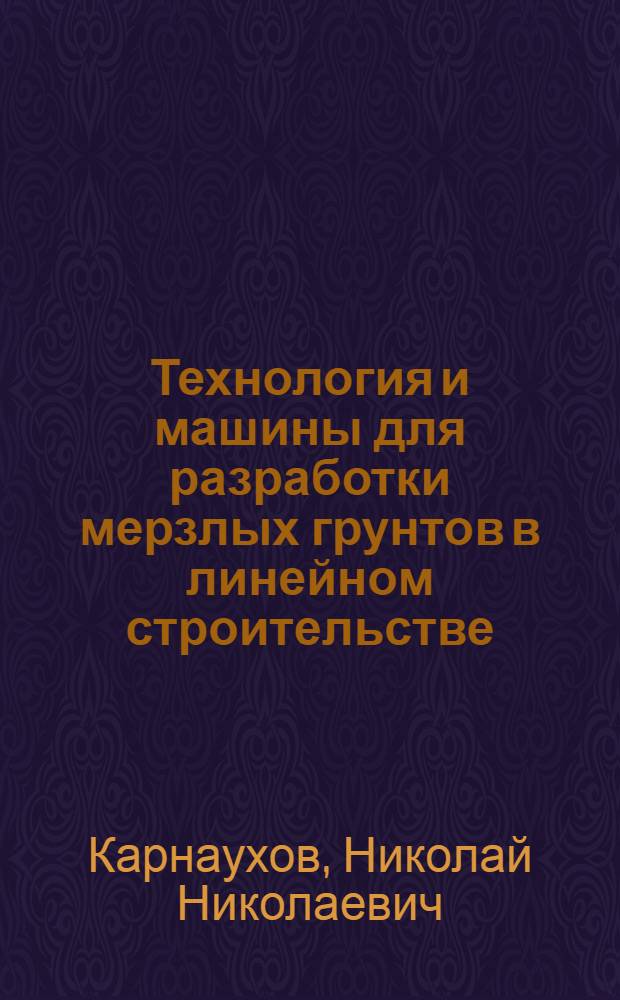 Технология и машины для разработки мерзлых грунтов в линейном строительстве

Карнаухов, Николай Николаевич